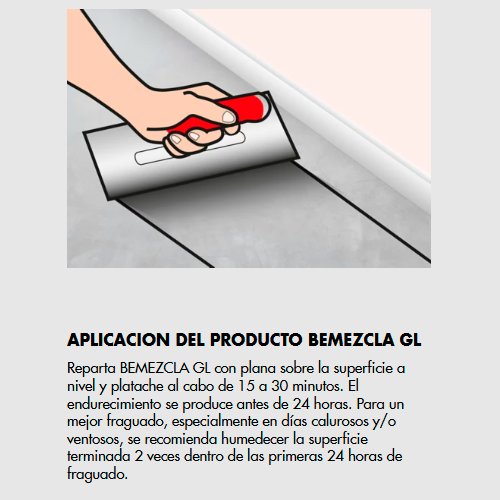 APLICACION DEL PRODUCTO BEMEZCLA GL

Reparta BEMEZCLA GL con plana sobre la superficie a nivel y platache al cabo de 15 a 30 minutos. El endurecimiento se produce antes de 24 horas. Para un mejor fraguado, especialmente en días calurosos y/o ventosos, se recomienda humedecer la superficie terminada 2 veces dentro de las primeras 24 horas de fraguado.